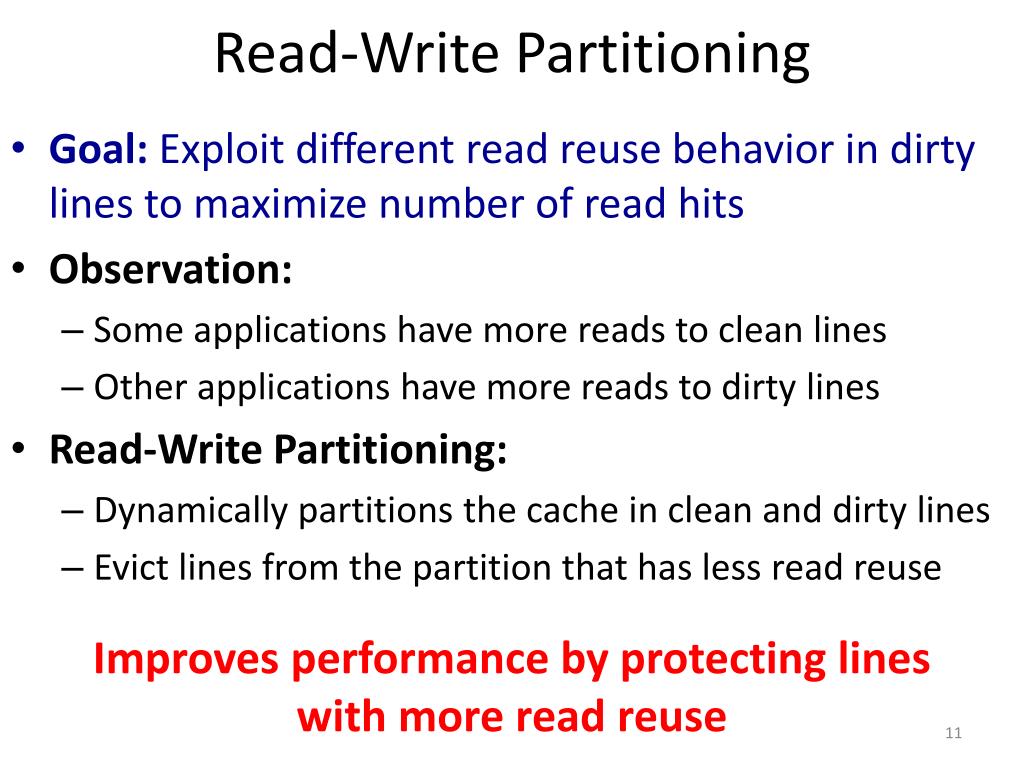 Read-Write Partitioning

• Goal: Exploit different read reuse behavior in dirty lines to maximize number of read hits
• Observation:
– Some applications have more reads to clean lines
– Other applications have more reads to dirty lines
• Read-Write Partitioning:
– Dynamically partitions the cache in clean and dirty lines
– Evict lines from the partition that has less read reuse

Improves performance by protecting lines with more read reuse

11